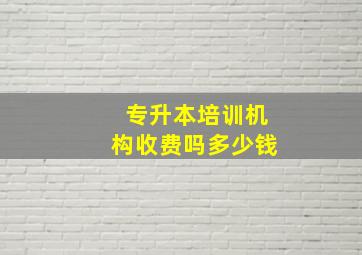 专升本培训机构收费吗多少钱